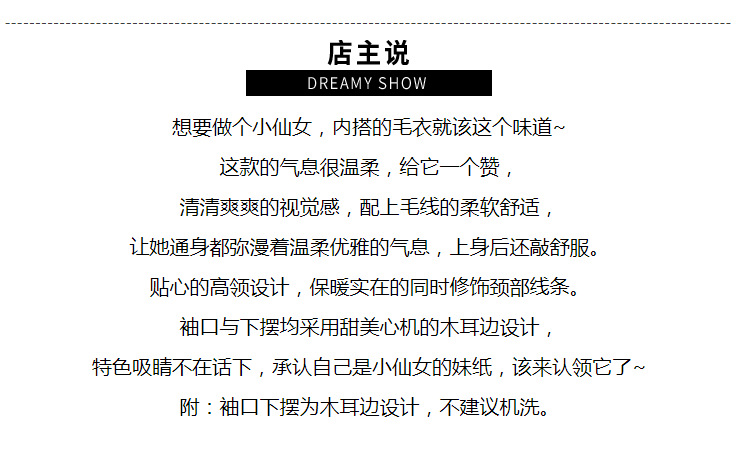 店主说
DREAMY SHOW

想要做个小仙女，内搭的毛衣就该这个味道~
这款的气息很温柔，给它一个赞，
清清爽爽的视觉感，配上毛线的柔软舒适，
让她通身都弥漫着温柔优雅的气息，上身后还敲舒服。
贴心的高领设计，保暖实在的同时修饰颈部线条。
袖口与下摆均采用甜美心机的木耳边设计，
特色吸睛不在话下，承认自己是小仙女的妹纸，该来认领它了~
附：袖口下摆为木耳边设计，不建议机洗。